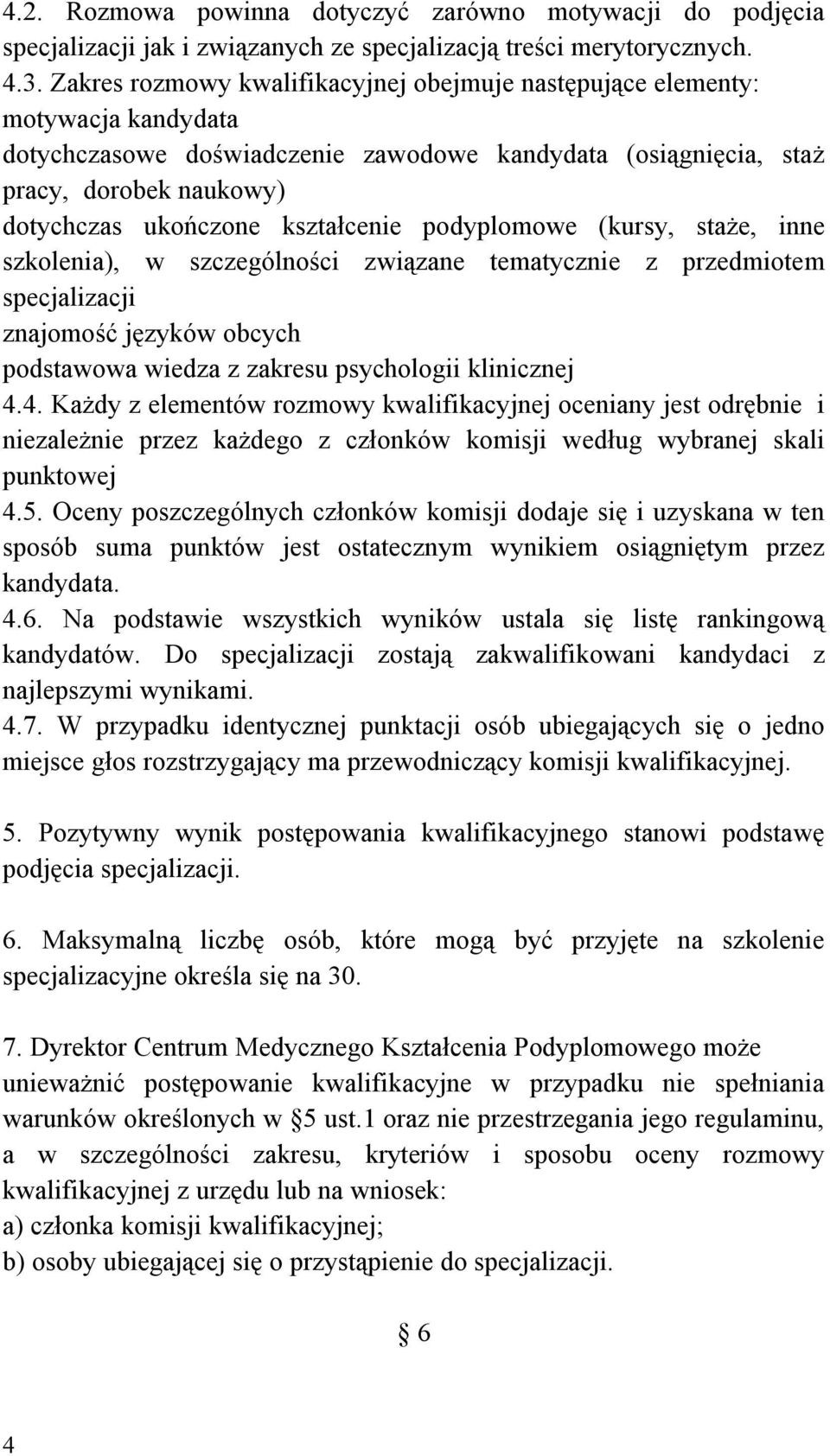 4.2. Rozmowa powinna dotyczyć zarówno motywacji do podjęcia specjalizacji jak i związanych ze specjalizacją treści merytorycznych.
4.3. Zakres rozmowy kwalifikacyjnej obejmuje następujące elementy:
motywacja kandydata
dotychczasowe doświadczenie zawodowe kandydata (osiągnięcia, staż pracy, dorobek naukowy)
dotychczas ukończone kształcenie podyplomowe (kursy, staże, inne szkolenia), w szczególności związane tematycznie z przedmiotem specjalizacji
znajomość języków obcych
podstawowa wiedza z zakresu psychologii klinicznej
4.4. Każdy z elementów rozmowy kwalifikacyjnej oceniany jest odrębnie i niezależnie przez każdego z członków komisji według wybranej skali punktowej
4.5. Oceny poszczególnych członków komisji dodaje się i uzyskana w ten sposób suma punktów jest ostatecznym wynikiem osiągniętym przez kandydata.
4.6. Na podstawie wszystkich wyników ustala się listę rankingową kandydatów. Do specjalizacji zostają zakwalifikowani kandydaci z najlepszymi wynikami.
4.7. W przypadku identycznej punktacji osób ubiegających się o jedno miejsce głos rozstrzygający ma przewodniczący komisji kwalifikacyjnej.

5. Pozytywny wynik postępowania kwalifikacyjnego stanowi podstawę podjęcia specjalizacji.

6. Maksymalną liczbę osób, które mogą być przyjęte na szkolenie specjalizacyjne określa się na 30.

7. Dyrektor Centrum Medycznego Kształcenia Podyplomowego może unieważnić postępowanie kwalifikacyjne w przypadku nie spełniania warunków określonych w §5 ust.1 oraz nie przestrzegania jego regulaminu, a w szczególności zakresu, kryteriów i sposobu oceny rozmowy kwalifikacyjnej z urzędu lub na wniosek:
a) członka komisji kwalifikacyjnej;
b) osoby ubiegającej się o przystąpienie do specjalizacji.

§ 6

4